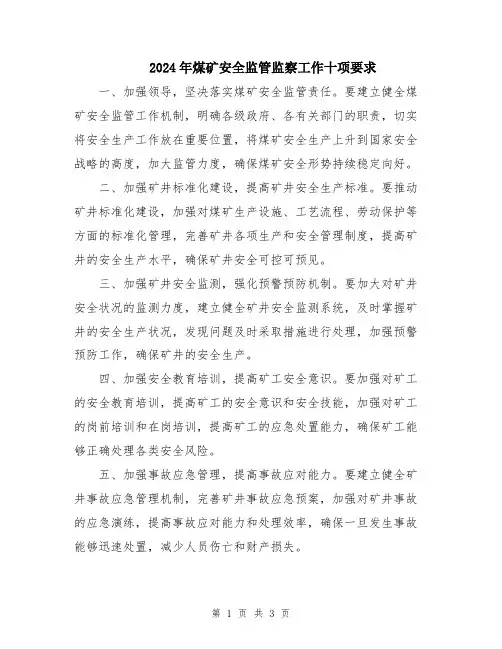 2024年煤矿安全监管监察工作十项要求

一、加强领导，坚决落实煤矿安全监管责任。要建立健全煤矿安全监管工作机制，明确各级政府、各有关部门的职责，切实将安全生产工作放在重要位置，将煤矿安全生产上升到国家安全战略的高度，加大监管力度，确保煤矿安全形势持续稳定向好。

二、加强矿井标准化建设，提高矿井安全生产标准。要推动矿井标准化建设，加强对煤矿生产设施、工艺流程、劳动保护等方面的标准化管理，完善矿井各项生产和安全管理制度，提高矿井的安全生产水平，确保矿井安全可控可预见。

三、加强矿井安全监测，强化预警预防机制。要加大对矿井安全状况的监测力度，建立健全矿井安全监测系统，及时掌握矿井的安全生产状况，发现问题及时采取措施进行处理，加强预警预防工作，确保矿井的安全生产。

四、加强安全教育培训，提高矿工安全意识。要加强对矿工的安全教育培训，提高矿工的安全意识和安全技能，加强对矿工的岗前培训和在岗培训，提高矿工的应急处置能力，确保矿工能够正确处理各类安全风险。

五、加强事故应急管理，提高事故应对能力。要建立健全矿井事故应急管理机制，完善矿井事故应急预案，加强对矿井事故的应急演练，提高事故应对能力和处理效率，确保一旦发生事故能够迅速处置，减少人员伤亡和财产损失。

第 1 页 共 3 页